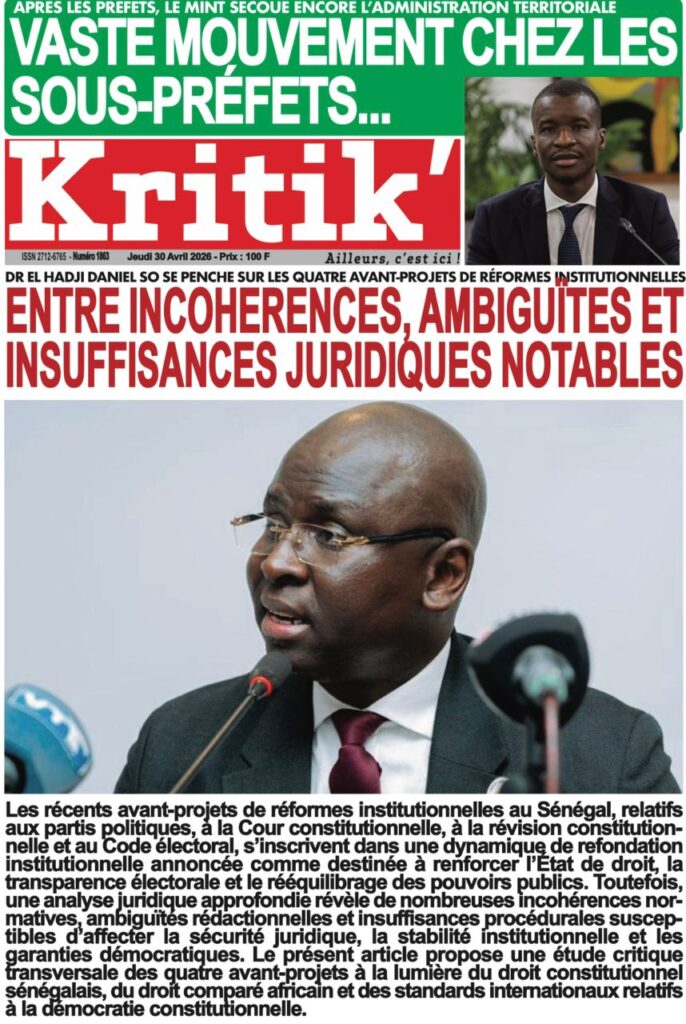 APRES LES PREFETS, LE MINT SECOUE ENCORE L'ADMINISTRATION TERRITORIALE
VASTE MOUVEMENT CHEZ LES SOUS-PRÉFETS...

Kritik'

ISSN 2712-6765 - Numéro 1863 Jeudi 30 Avril 2026 - Prix : 100 F
Ailleurs, c'est ici !

DR EL HADJI DANIEL SO SE PENCHE SUR LES QUATRE AVANT-PROJETS DE RÉFORMES INSTITUTIONNELLES
ENTRE INCOHERENCES, AMBIGUÏTES ET INSUFFISANCES JURIDIQUES NOTABLES

Les récents avant-projets de réformes institutionnelles au Sénégal, relatifs aux partis politiques, à la Cour constitutionnelle, à la révision constitutionnelle et au Code électoral, s'inscrivent dans une dynamique de refondation institutionnelle annoncée comme destinée à renforcer l'État de droit, la transparence électorale et le rééquilibrage des pouvoirs publics. Toutefois, une analyse juridique approfondie révèle de nombreuses incohérences normatives, ambiguïtés rédactionnelles et insuffisances procédurales susceptibles d'affecter la sécurité juridique, la stabilité institutionnelle et les garanties démocratiques. Le présent article propose une étude critique transversale des quatre avant-projets à la lumière du droit constitutionnel sénégalais, du droit comparé africain et des standards internationaux relatifs à la démocratie constitutionnelle.